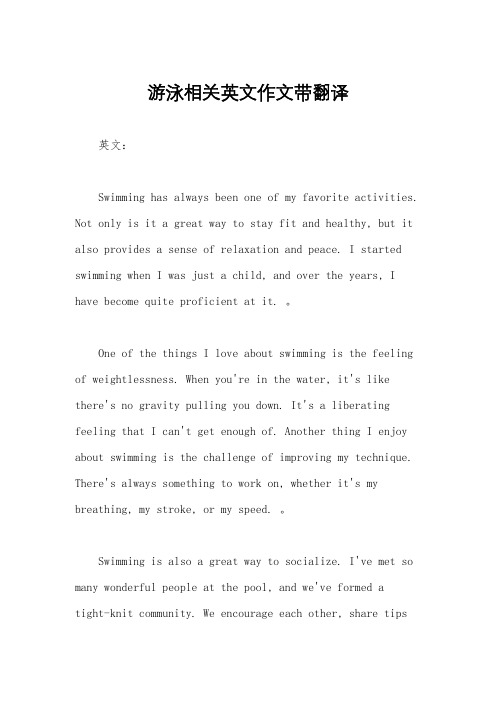 游泳相关英文作文带翻译

英文：

Swimming has always been one of my favorite activities. Not only is it a great way to stay fit and healthy, but it also provides a sense of relaxation and peace. I started swimming when I was just a child, and over the years, I have become quite proficient at it. 。

One of the things I love about swimming is the feeling of weightlessness. When you're in the water, it's like there's no gravity pulling you down. It's a liberating feeling that I can't get enough of. Another thing I enjoy about swimming is the challenge of improving my technique. There's always something to work on, whether it's my breathing, my stroke, or my speed. 。

Swimming is also a great way to socialize. I've met so many wonderful people at the pool, and we've formed a tight-knit community. We encourage each other, share tips